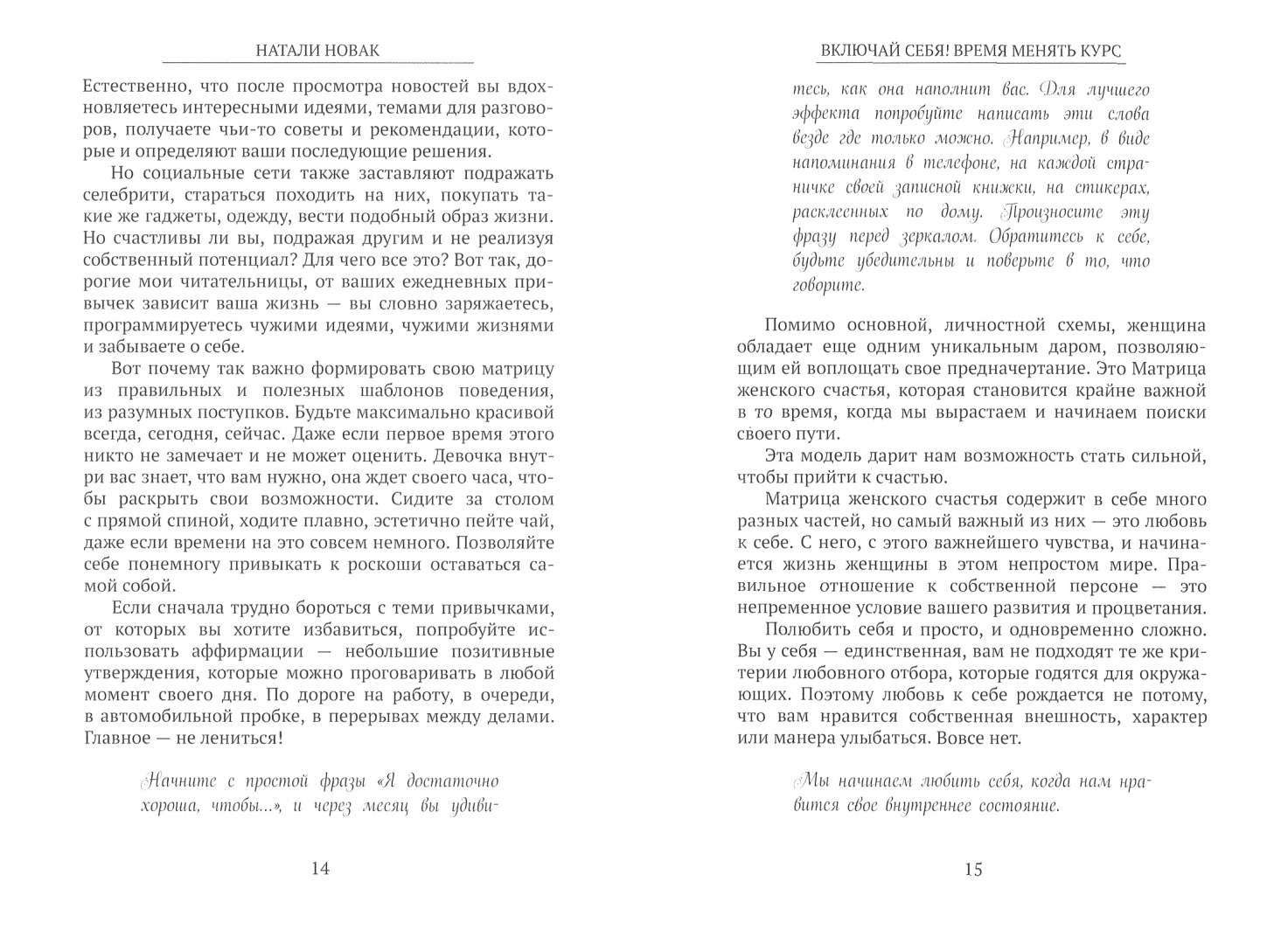 НАТАЛИ НОВАК

Естественно, что после просмотра новостей вы вдохновляетесь интересными идеями, темами для разговоров, получаете чьи-то советы и рекомендации, которые и определяют ваши последующие решения.

Но социальные сети также заставляют подражать селебрити, стараться походить на них, покупать такие же гаджеты, одежду, вести подобный образ жизни. Но счастливы ли вы, подражая другим и не реализуя собственный потенциал? Для чего все это? Вот так, дорогие мои читательницы, от ваших ежедневных привычек зависит ваша жизнь — вы словно заряжаетесь, программируетесь чужими идеями, чужими жизнями и забываете о себе.

Вот почему так важно формировать свою матрицу из правильных и полезных шаблонов поведения, из разумных поступков. Будьте максимально красивой всегда, сегодня, сейчас. Даже если первое время этого никто не замечает и не может оценить. Девочка внутри вас знает, что вам нужно, она ждет своего часа, чтобы раскрыть свои возможности. Сидите за столом с прямой спиной, ходите плавно, эстетично пейте чай, даже если времени на это совсем немного. Позволяйте себе понемногу привыкать к роскоши оставаться самой собой.

Если сначала трудно бороться с теми привычками, от которых вы хотите избавиться, попробуйте использовать аффирмации — небольшие позитивные утверждения, которые можно проговаривать в любой момент своего дня. По дороге на работу, в очереди, в автомобильной пробке, в перерывах между делами. Главное — не лениться!

Начните с простой фразы «Я достаточно хороша, чтобы...», и через месяц вы удиви-

14

ВКЛЮЧАЙ СЕБЯ! ВРЕМЯ МЕНЯТЬ КУРС

тесь, как она наполнит вас. Для лучшего эффекта попробуйте написать эти слова везде где только можно. Например, в виде напоминания в телефоне, на каждой страничке своей записной книжки, на стикерах, расклеенных по дому. Произносите эту фразу перед зеркалом. Обратитесь к себе, будьте убедительны и поверьте в то, что говорите.

Помимо основной, личностной схемы, женщина обладает еще одним уникальным даром, позволяющим ей воплощать свое предначертание. Это Матрица женского счастья, которая становится крайне важной в то время, когда мы вырастаем и начинаем поиски своего пути.

Эта модель дарит нам возможность стать сильной, чтобы прийти к счастью.

Матрица женского счастья содержит в себе много разных частей, но самый важный из них — это любовь к себе. С него, с этого важнейшего чувства, и начинается жизнь женщины в этом непростом мире. Правильное отношение к собственной персоне — это непременное условие вашего развития и процветания.

Полюбить себя и просто, и одновременно сложно. Вы у себя — единственная, вам не подходят те же критерии любовного отбора, которые годятся для окружающих. Поэтому любовь к себе рождается не потому, что вам нравится собственная внешность, характер или манера улыбаться. Вовсе нет.

Мы начинаем любить себя, когда нам нравится свое внутреннее состояние.

15